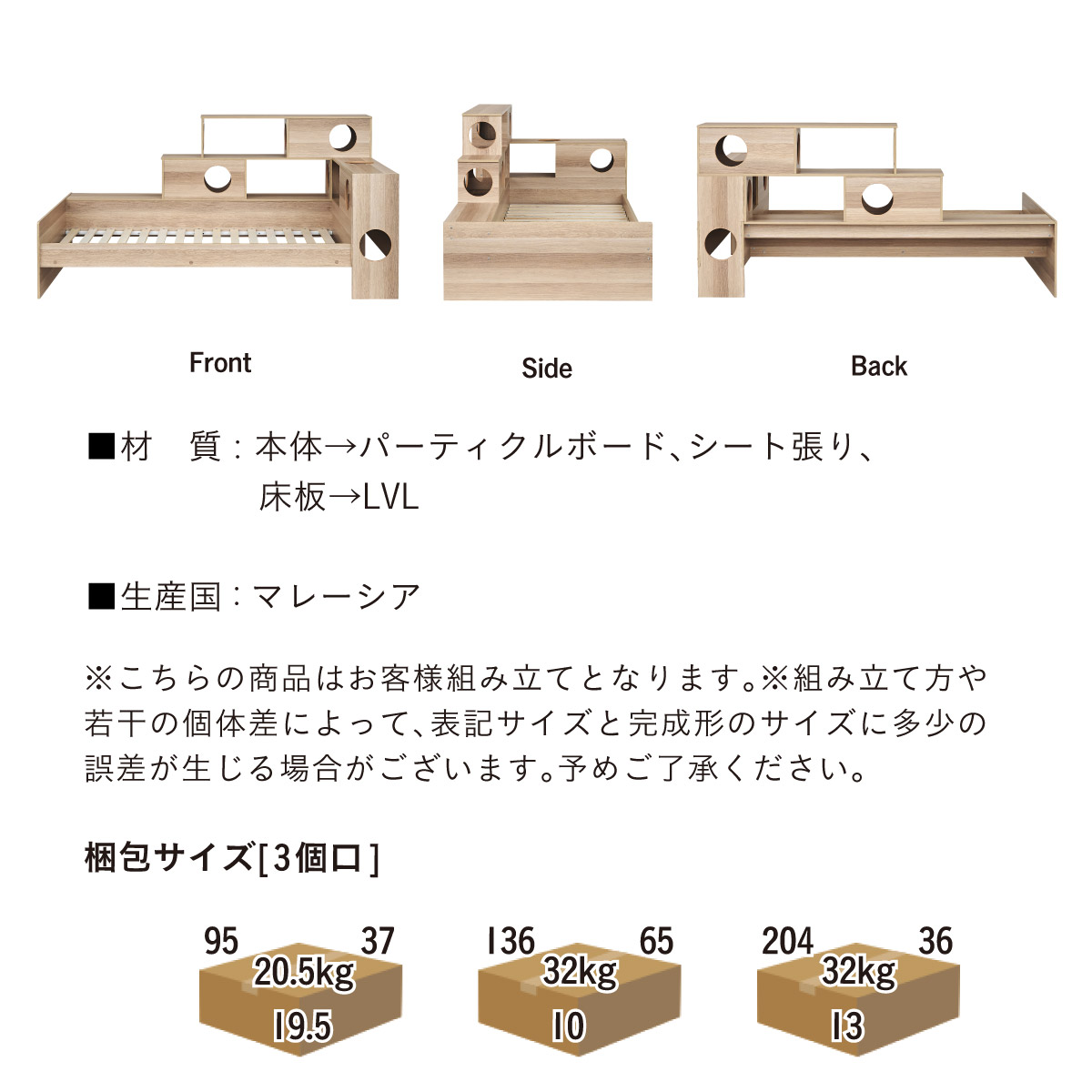 Front

Side

Back

■材 質:本体→パーティクルボード、シート張り、
床板→LVL

■生産国:マレーシア

※こちらの商品はお客様組み立てとなります。※組み立て方や若干の個体差によって、表記サイズと完成形のサイズに多少の誤差が生じる場合がございます。予めご了承ください。

梱包サイズ[3個口]

95 37
20.5kg
19.5

136 65
32kg
10

204 36
32kg
13